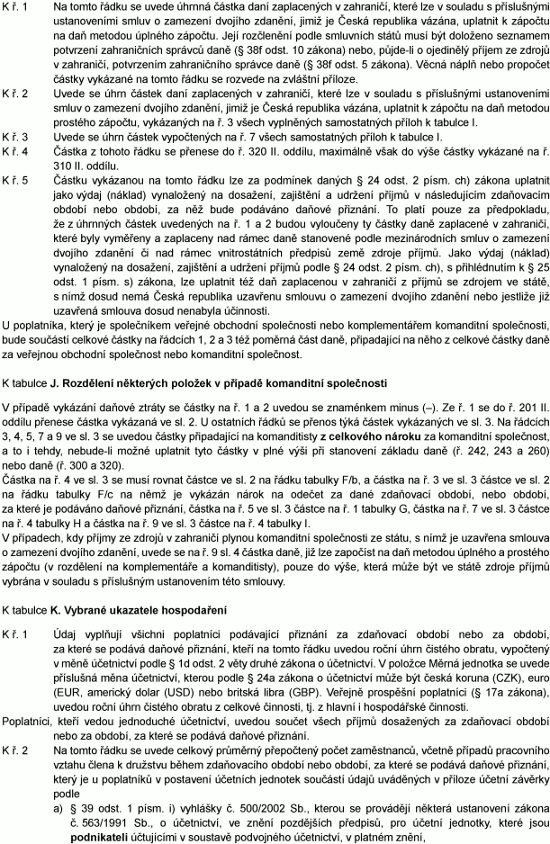 K ř. 1 Na tomto řádku se uvede úhrnná částka daní zaplacených v zahraničí, které lze v souladu s příslušnými ustanoveními smluv o zamezení dvojího zdanění, jimiž je Česká republika vázána, uplatnit k zápočtu na daň metodou úplného zápočtu. Její rozčlenění podle smluvních států musí být doloženo seznamem potvrzení zahraničních správců daně (§ 38f odst. 10 zákona) nebo, půjde-li o ojedinělý příjem ze zdrojů v zahraničí, potvrzením zahraničního správce daně (§ 38f odst. 5 zákona). Věcná náplň nebo propočet částky vykázané na tomto řádku se rozvede na zvláštní příloze.

K ř. 2 Uvede se úhrn částek daní zaplacených v zahraničí, které lze v souladu s příslušnými ustanoveními smluv o zamezení dvojího zdanění, jimiž je Česká republika vázána, uplatnit k zápočtu na daň metodou prostého zápočtu, vykázaných na ř. 3 všech vyplněných samostatných příloh k tabulce I.

K ř. 3 Uvede se úhrn částek vypočtených na ř. 7 všech samostatných příloh k tabulce I.

K ř. 4 Částka z tohoto řádku se přenese do ř. 320 II. oddílu, maximálně však do výše částky vykázané na ř. 310 II. oddílu.

K ř. 5 Částku vykázanou na tomto řádku lze za podmínek daných § 24 odst. 2 písm. ch) zákona uplatnit jako výdaj (náklad) vynaložený na dosažení, zajištění a udržení příjmů v následujícím zdaňovacím období nebo období, za něž bude podáváno daňové přiznání. To platí pouze za předpokladu, že z úhrnných částek uvedených na ř. 1 a 2 budou vyloučeny ty částky daně zaplacené v zahraničí, které byly vyměřeny a zaplaceny nad rámec daně stanovené podle mezinárodních smluv o zamezení dvojího zdanění či nad rámec vnitrostátních předpisů země zdroje příjmů. Jako výdaj (náklad) vynaložený na dosažení, zajištění a udržení příjmů podle § 24 odst. 2 písm. ch), s přihlédnutím k § 25 odst. 1 písm. s) zákona, lze uplatnit též daň zaplacenou v zahraničí z příjmů se zdrojem ve státě, s nímž dosud nemá Česká republika uzavřenu smlouvu o zamezení dvojího zdanění nebo jestliže již uzavřená smlouva dosud nenabyla účinnosti.

U poplatníka, který je společníkem veřejné obchodní společnosti nebo komplementářem komanditní společnosti, bude součástí celkové částky na řádcích 1, 2 a 3 též poměrná část daně, připadající na něho z celkové částky daně za veřejnou obchodní společnost nebo komanditní společnost.

K tabulce J. Rozdělení některých položek v případě komanditní společnosti

V případě vykázání daňové ztráty se částky na ř. 1 a 2 uvedou se znaménkem minus (–). Ze ř. 1 se do ř. 201 II. oddílu přenese částka vykázaná ve sl. 2. U ostatních řádků se přenos týká částek vykázaných ve sl. 3. Na řádcích 3, 4, 5, 7 a 9 ve sl. 3 se uvedou částky připadající na komanditisty z celkového nároku za komanditní společnost, a to i tehdy, nebude-li možné uplatnit tyto částky v plné výši při stanovení základu daně (ř. 242, 243 a 260) nebo daně (ř. 300 a 320).

Částka na ř. 4 ve sl. 3 se musí rovnat částce ve sl. 2 na řádku tabulky F/b, a částka na ř. 3 ve sl. 3 částce ve sl. 2 na řádku tabulky F/c na němž je vykázán nárok na odečet za dané zdaňovací období, nebo období, za které je podáváno daňové přiznání, částka na ř. 5 ve sl. 3 částce na ř. 1 tabulky G, částka na ř. 7 ve sl. 3 částce na ř. 4 tabulky H a částka na ř. 9 ve sl. 3 částce na ř. 4 tabulky I.

V případech, kdy příjmy ze zdrojů v zahraničí plynou komanditní společnosti ze státu, s nímž je uzavřena smlouva o zamezení dvojího zdanění, uvede se na ř. 9 sl. 4 částka daně, již lze započíst na daň metodou úplného a prostého zápočtu (v rozdělení na komplementáře a komanditisty), pouze do výše, která může být ve státě zdroje příjmů vybrána v souladu s příslušným ustanovením této smlouvy.

K tabulce K. Vybrané ukazatele hospodaření

K ř. 1 Údaj vyplňují všichni poplatníci podávající přiznání za zdaňovací období nebo za období, za které se podává daňové přiznání, kteří na tomto řádku uvedou roční úhrn čistého obratu, vypočtený v měně účetnictví podle § 1d odst. 2 věty druhé zákona o účetnictví. V položce Měrná jednotka se uvede příslušná měna účetnictví, kterou podle § 24a zákona o účetnictví může být česká koruna (CZK), euro (EUR, americký dolar (USD) nebo britská libra (GBP). Veřejně prospěšní poplatníci (§ 17a zákona), uvedou roční úhrn čistého obratu z celkové činnosti, tj. z hlavní i hospodářské činnosti.

Poplatníci, kteří vedou jednoduché účetnictví, uvedou součet všech příjmů dosažených za zdaňovací období nebo za období, za které se podává daňové přiznání.

K ř. 2 Na tomto řádku se uvede celkový průměrný přepočtený počet zaměstnanců, včetně případů pracovního vztahu člena k družstvu během zdaňovacího období nebo období, za které se podává daňové přiznání, který je u poplatníků v postavení účetních jednotek součástí údajů uváděných v příloze účetní závěrky podle

a) § 39 odst. 1 písm. i) vyhlášky č. 500/2002 Sb., kterou se provádějí některá ustanovení zákona č. 563/1991 Sb., o účetnictví, ve znění pozdějších předpisů, pro účetní jednotky, které jsou podnikateli účtujícími v soustavě podvojného účetnictví, v platném znění,